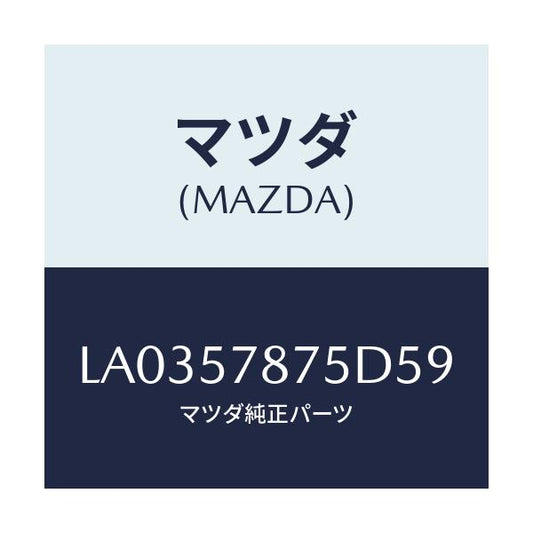 マツダ
(MAZDA)

LA0357875D59
マツダ純正パーツ